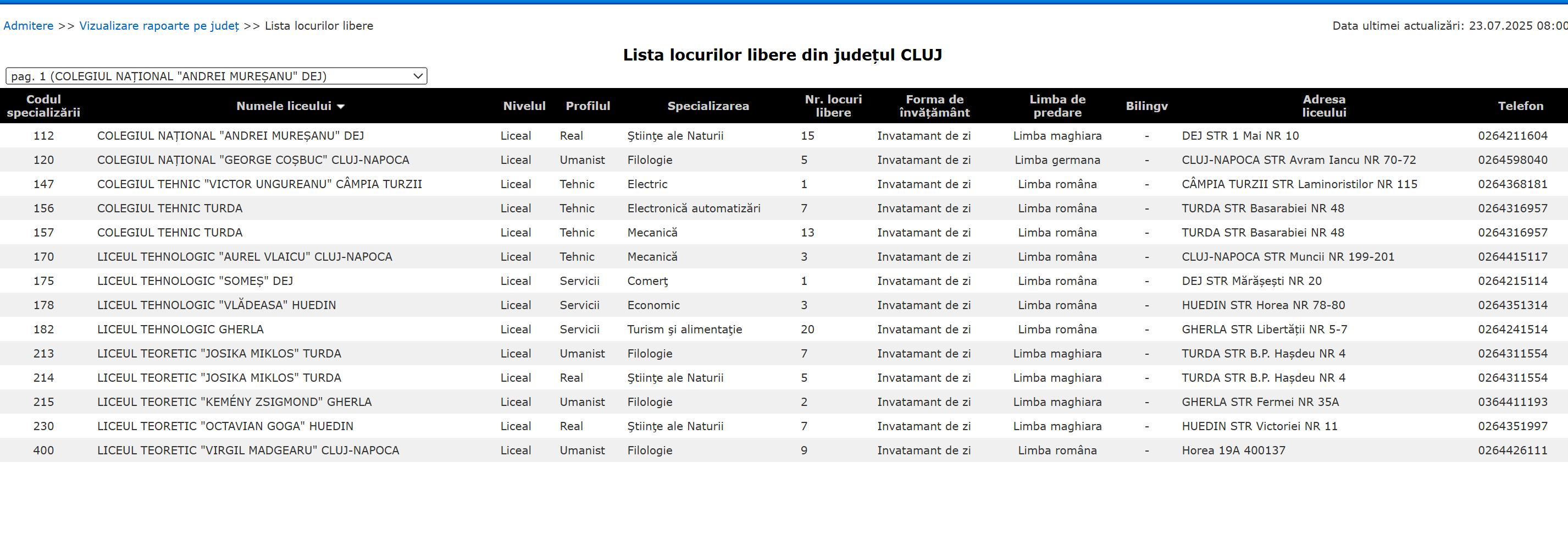 Admitere >> Vizualizare rapoarte pe județ >> Lista locurilor libere

Data ultimei actualizări: 23.07.2025 08:00

Lista locurilor libere din județul CLUJ

pag. 1 (COLEGIUL NAȚIONAL "ANDREI MUREȘANU" DEJ)

| Codul specializării | Numele liceului | Nivelul | Profilul | Specializarea | Nr. locuri libere | Forma de învățământ | Limba de predare | Bilingv | Adresa liceului | Telefon |
|---|---|---|---|---|---|---|---|---|---|---|
| 112 | COLEGIUL NAȚIONAL "ANDREI MUREȘANU" DEJ | Liceal | Real | Științe ale Naturii | 15 | Invatamant de zi | Limba maghiara | - | DEJ STR 1 Mai NR 10 | 0264211604 |
| 120 | COLEGIUL NAȚIONAL "GEORGE COȘBUC" CLUJ-NAPOCA | Liceal | Umanist | Filologie | 5 | Invatamant de zi | Limba germana | - | CLUJ-NAPOCA STR Avram Iancu NR 70-72 | 0264598040 |
| 147 | COLEGIUL TEHNIC "VICTOR UNGUREANU" CÂMPIA TURZII | Liceal | Tehnic | Electric | 1 | Invatamant de zi | Limba româna | - | CÂMPIA TURZII STR Laminoristilor NR 115 | 0264368181 |
| 156 | COLEGIUL TEHNIC TURDA | Liceal | Tehnic | Electronică automatizări | 7 | Invatamant de zi | Limba româna | - | TURDA STR Basarabiei NR 48 | 0264316957 |
| 157 | COLEGIUL TEHNIC TURDA | Liceal | Tehnic | Mecanică | 13 | Invatamant de zi | Limba româna | - | TURDA STR Basarabiei NR 48 | 0264316957 |
| 170 | LICEUL TEHNOLOGIC "AUREL VLAICU" CLUJ-NAPOCA | Liceal | Tehnic | Mecanică | 3 | Invatamant de zi | Limba româna | - | CLUJ-NAPOCA STR Muncii NR 199-201 | 0264415117 |
| 175 | LICEUL TEHNOLOGIC "SOMEȘ" DEJ | Liceal | Servicii | Comerț | 1 | Invatamant de zi | Limba româna | - | DEJ STR Mărășești NR 20 | 0264215114 |
| 178 | LICEUL TEHNOLOGIC "VLĂDEASA" HUEDIN | Liceal | Servicii | Economic | 3 | Invatamant de zi | Limba româna | - | HUEDIN STR Horea NR 78-80 | 0264351314 |
| 182 | LICEUL TEHNOLOGIC GHERLA | Liceal | Servicii | Turism și alimentație | 20 | Invatamant de zi | Limba româna | - | GHERLA STR Libertății NR 5-7 | 0264241514 |
| 213 | LICEUL TEORETIC "JOSIKA MIKLOS" TURDA | Liceal | Umanist | Filologie | 7 | Invatamant de zi | Limba maghiara | - | TURDA STR B.P. Hașdeu NR 4 | 0264311554 |
| 214 | LICEUL TEORETIC "JOSIKA MIKLOS" TURDA | Liceal | Real | Științe ale Naturii | 5 | Invatamant de zi | Limba maghiara | - | TURDA STR B.P. Hașdeu NR 4 | 0264311554 |
| 215 | LICEUL TEORETIC "KEMÉNY ZSIGMOND" GHERLA | Liceal | Umanist | Filologie | 2 | Invatamant de zi | Limba maghiara | - | GHERLA STR Fermei NR 35A | 0364411193 |
| 230 | LICEUL TEORETIC "OCTAVIAN GOGA" HUEDIN | Liceal | Real | Științe ale Naturii | 7 | Invatamant de zi | Limba maghiara | - | HUEDIN STR Victoriei NR 11 | 0264351997 |
| 400 | LICEUL TEORETIC "VIRGIL MADGEARU" CLUJ-NAPOCA | Liceal | Umanist | Filologie | 9 | Invatamant de zi | Limba româna | - | Horea 19A 400137 | 0264426111 |